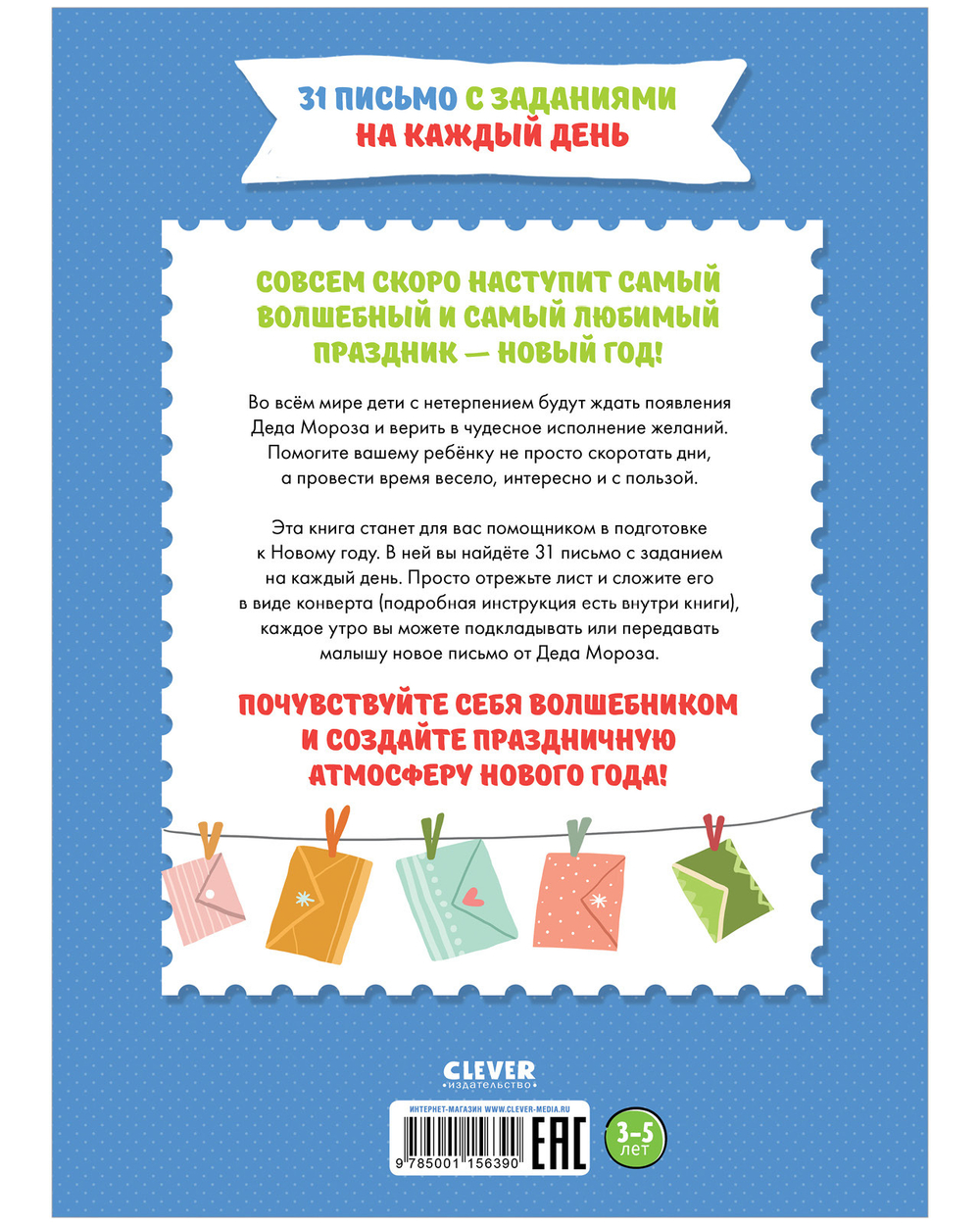 31 ПИСЬМО С ЗАДАНИЯМИ НА КАЖДЫЙ ДЕНЬ

СОВСЕМ СКОРО НАСТУПИТ САМЫЙ ВОЛШЕБНЫЙ И САМЫЙ ЛЮБИМЫЙ ПРАЗДНИК — НОВЫЙ ГОД!

Во всём мире дети с нетерпением будут ждать появления Деда Мороза и верить в чудесное исполнение желаний. Помогите вашему ребёнку не просто скоротать дни, а провести время весело, интересно и с пользой.

Эта книга станет для вас помощником в подготовке к Новому году. В ней вы найдёте 31 письмо с заданием на каждый день. Просто отрежьте лист и сложите его в виде конверта (подробная инструкция есть внутри книги), каждое утро вы можете подкладывать или передавать малышу новое письмо от Деда Мороза.

ПОЧУВСТВУЙТЕ СЕБЯ ВОЛШЕБНИКОМ И СОЗДАЙТЕ ПРАЗДНИЧНУЮ АТМОСФЕРУ НОВОГО ГОДА!

CLEVER
издательство

ИНТЕРНЕТ-МАГАЗИН WWW.CLEVER-MEDIA.RU

9 785001 156390

EAC

3–5 лет